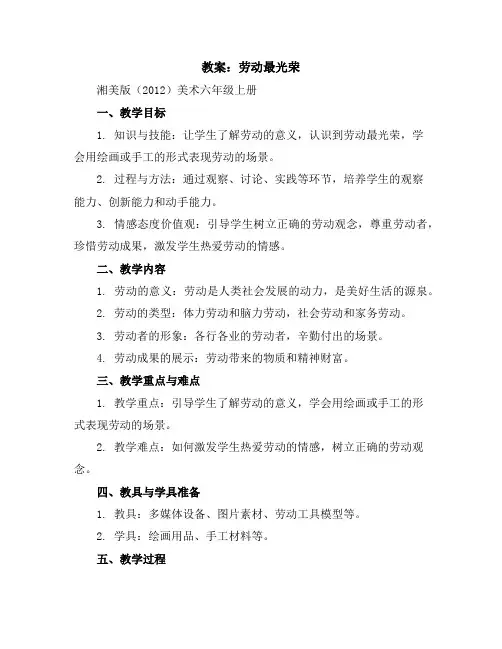 教案：劳动最光荣

湘美版（2012）美术六年级上册

一、教学目标

1. 知识与技能：让学生了解劳动的意义，认识到劳动最光荣，学会用绘画或手工的形式表现劳动的场景。

2. 过程与方法：通过观察、讨论、实践等环节，培养学生的观察能力、创新能力和动手能力。

3. 情感态度价值观：引导学生树立正确的劳动观念，尊重劳动者，珍惜劳动成果，激发学生热爱劳动的情感。

二、教学内容

1. 劳动的意义：劳动是人类社会发展的动力，是美好生活的源泉。

2. 劳动的类型：体力劳动和脑力劳动，社会劳动和家务劳动。

3. 劳动者的形象：各行各业的劳动者，辛勤付出的场景。

4. 劳动成果的展示：劳动带来的物质和精神财富。

三、教学重点与难点

1. 教学重点：引导学生了解劳动的意义，学会用绘画或手工的形式表现劳动的场景。

2. 教学难点：如何激发学生热爱劳动的情感，树立正确的劳动观念。

四、教具与学具准备

1. 教具：多媒体设备、图片素材、劳动工具模型等。

2. 学具：绘画用品、手工材料等。

五、教学过程